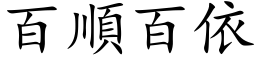 百順百依